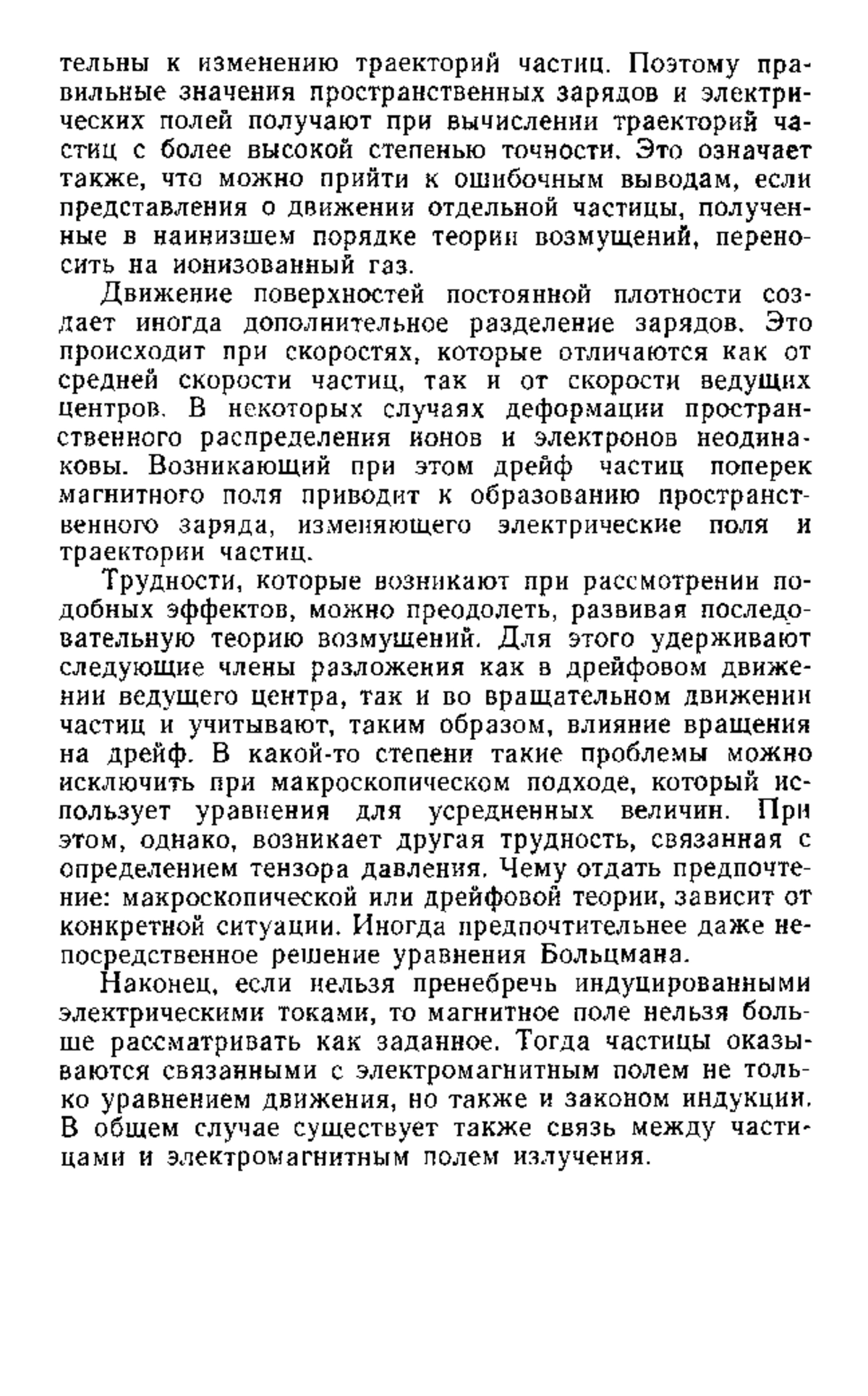 тельны к изменению траекторий частиц. Поэтому правильные значения пространственных зарядов и электрических полей получают при вычислении траекторий частиц с более высокой степенью точности. Это означает также, что можно прийти к ошибочным выводам, если представления о движении отдельной частицы, полученные в наинизшем порядке теории возмущений, переносить на ионизованный газ.

Движение поверхностей постоянной плотности создает иногда дополнительное разделение зарядов. Это происходит при скоростях, которые отличаются как от средней скорости частиц, так и от скорости ведущих центров. В некоторых случаях деформации пространственного распределения ионов и электронов неодинаковы. Возникающий при этом дрейф частиц поперек магнитного поля приводит к образованию пространственного заряда, изменяющего электрические поля и траектории частиц.

Трудности, которые возникают при рассмотрении подобных эффектов, можно преодолеть, развивая последовательную теорию возмущений. Для этого удерживают следующие члены разложения как в дрейфовом движении ведущего центра, так и во вращательном движении частиц и учитывают, таким образом, влияние вращения на дрейф. В какой-то степени такие проблемы можно исключить при макроскопическом подходе, который использует уравнения для усредненных величин. При этом, однако, возникает другая трудность, связанная с определением тензора давления. Чему отдать предпочтение: макроскопической или дрейфовой теории, зависит от конкретной ситуации. Иногда предпочтительнее даже непосредственное решение уравнения Больцмана.

Наконец, если нельзя пренебречь индуцированными электрическими токами, то магнитное поле нельзя больше рассматривать как заданное. Тогда частицы оказываются связанными с электромагнитным полем не только уравнением движения, но также и законом индукции. В общем случае существует также связь между частицами и электромагнитным полем излучения.